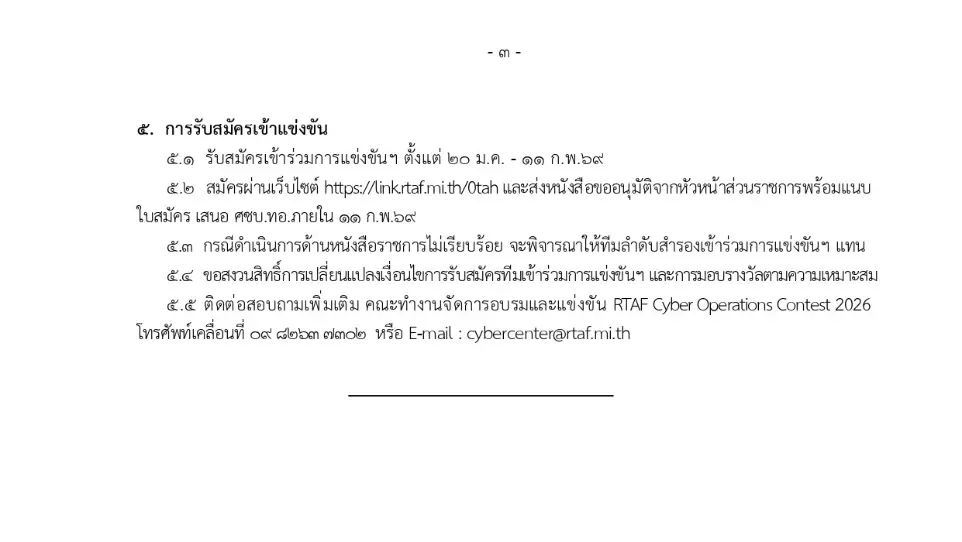 - ๓ -

๕. การรับสมัครเข้าแข่งขัน

๕.๑ รับสมัครเข้าร่วมการแข่งขันฯ ตั้งแต่ ๒๐ ม.ค. - ๑๑ ก.พ.๖๙

๕.๒ สมัครผ่านเว็บไซต์ https://link.rtaf.mi.th/0tah และส่งหนังสือขออนุมัติจากหัวหน้าส่วนราชการพร้อมแนบใบสมัคร เสนอ ศซบ.ทอ.ภายใน ๑๑ ก.พ.๖๙

๕.๓ กรณีดำเนินการด้านหนังสือราชการไม่เรียบร้อย จะพิจารณาให้ทีมลำดับสำรองเข้าร่วมการแข่งขันฯ แทน

๕.๔ ขอสงวนสิทธิ์การเปลี่ยนแปลงเงื่อนไขการรับสมัครทีมเข้าร่วมการแข่งขันฯ และการมอบรางวัลตามความเหมาะสม

๕.๕ ติดต่อสอบถามเพิ่มเติม คณะทำงานจัดการอบรมและแข่งขัน RTAF Cyber Operations Contest 2026 โทรศัพท์เคลื่อนที่ ๐๙ ๘๒๖๓ ๗๓๐๒ หรือ E-mail : cybercenter@rtaf.mi.th